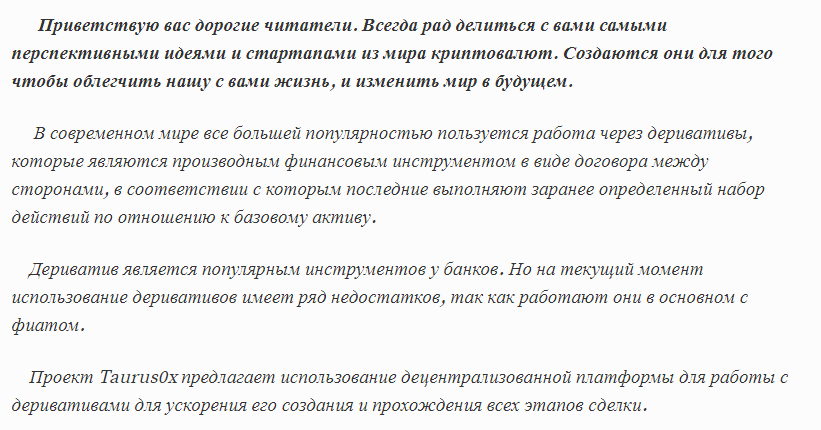 Приветствую вас дорогие читатели. Всегда рад делиться с вами самыми перспективными идеями и стартапами из мира криптовалют. Создаются они для того чтобы облегчить нашу с вами жизнь, и изменить мир в будущем.

В современном мире все большей популярностью пользуется работа через деривативы, которые являются производным финансовым инструментом в виде договора между сторонами, в соответствии с которым последние выполняют заранее определенный набор действий по отношению к базовому активу.

Дериватив является популярным инструментов у банков. Но на текущий момент использование деривативов имеет ряд недостатков, так как работают они в основном с фиатом.

Проект Taurus0x предлагает использование децентрализованной платформы для работы с деривативами для ускорения его создания и прохождения всех этапов сделки.